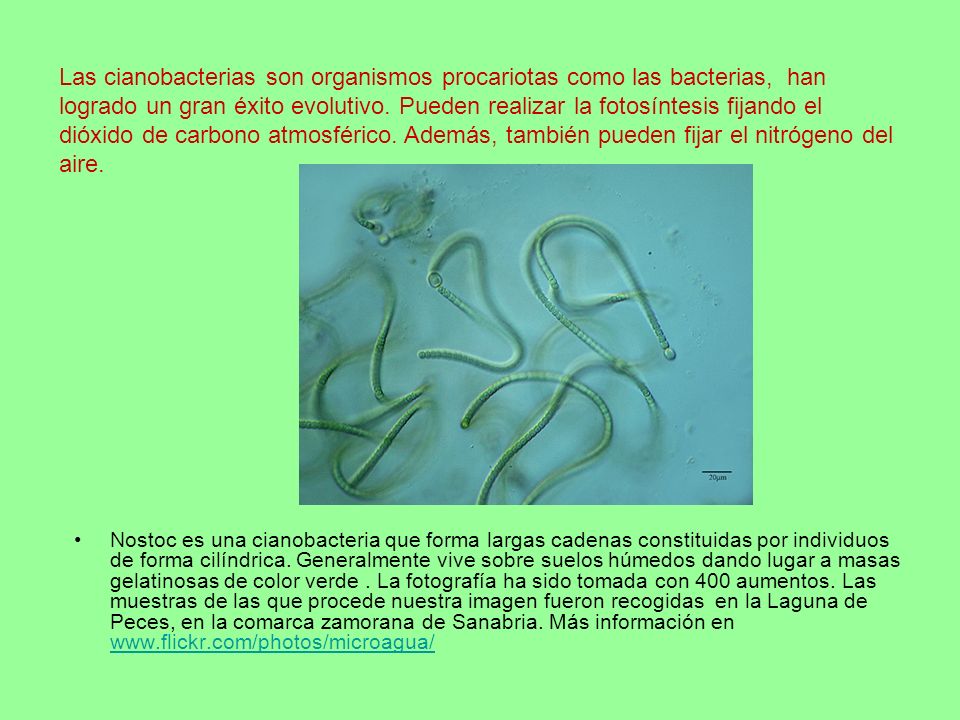 Las cianobacterias son organismos procariotas como las bacterias, han logrado un gran éxito evolutivo. Pueden realizar la fotosíntesis fijando el dióxido de carbono atmosférico. Además, también pueden fijar el nitrógeno del aire.

20μm

• Nostoc es una cianobacteria que forma largas cadenas constituidas por individuos de forma cilíndrica. Generalmente vive sobre suelos húmedos dando lugar a masas gelatinosas de color verde . La fotografía ha sido tomada con 400 aumentos. Las muestras de las que procede nuestra imagen fueron recogidas en la Laguna de Peces, en la comarca zamorana de Sanabria. Más información en www.flickr.com/photos/microagua/